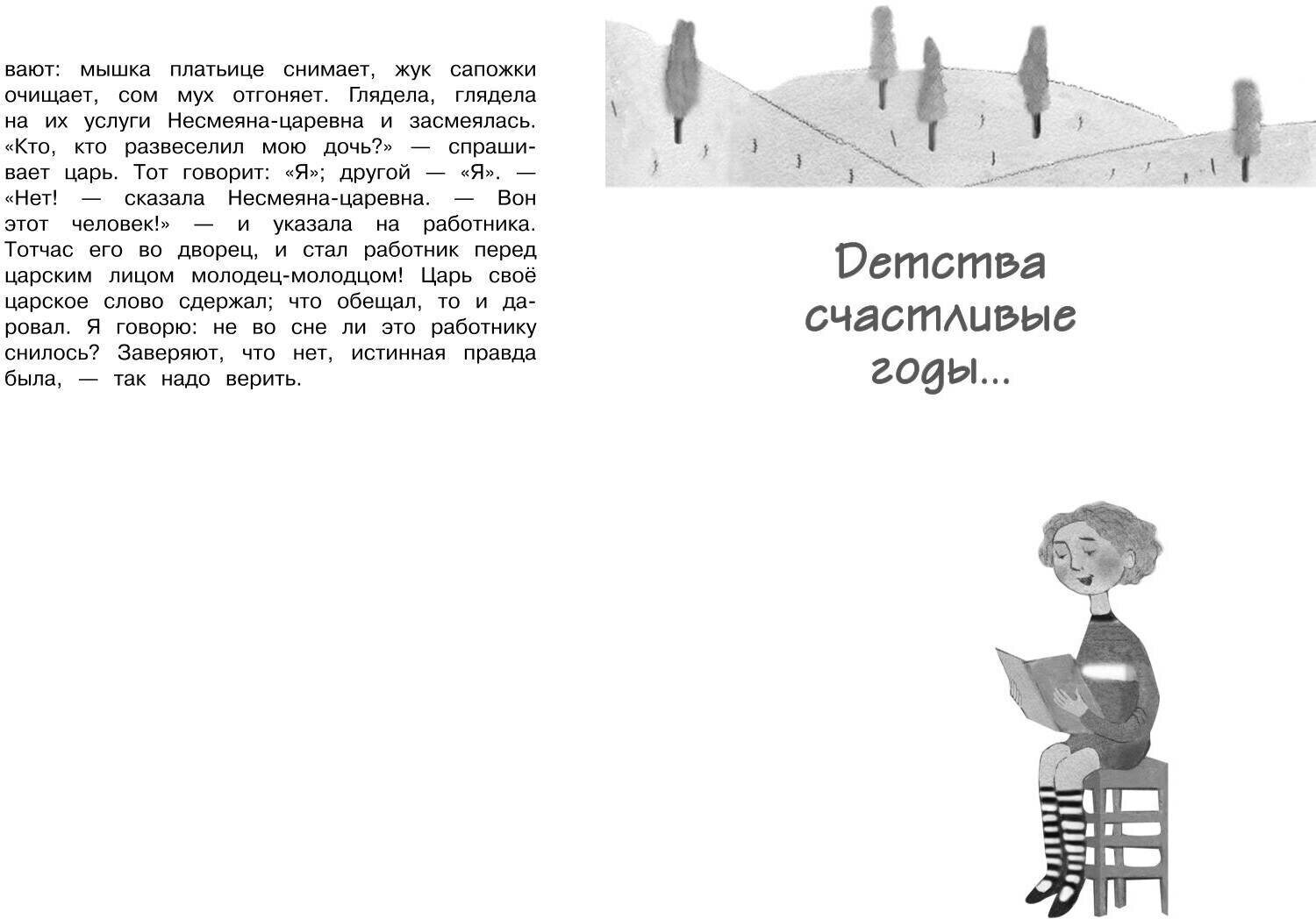 вают: мышка платьице снимает, жук сапожки очищает, сом мух отгоняет. Глядела, глядела на их услуги Несмеяна-царевна и засмеялась. «Кто, кто развеселил мою дочь?» — спрашивает царь. Тот говорит: «Я»; другой — «Я». — «Нет! — сказала Несмеяна-царевна. — Вон этот человек!» — и указала на работника. Тотчас его во дворец, и стал работник перед царским лицом молодец-молодцом! Царь своё царское слово сдержал; что обещал, то и даровал. Я говорю: не во сне ли это работнику снилось? Заверяют, что нет, истинная правда была, — так надо верить.

Детства
счастливые
годы...